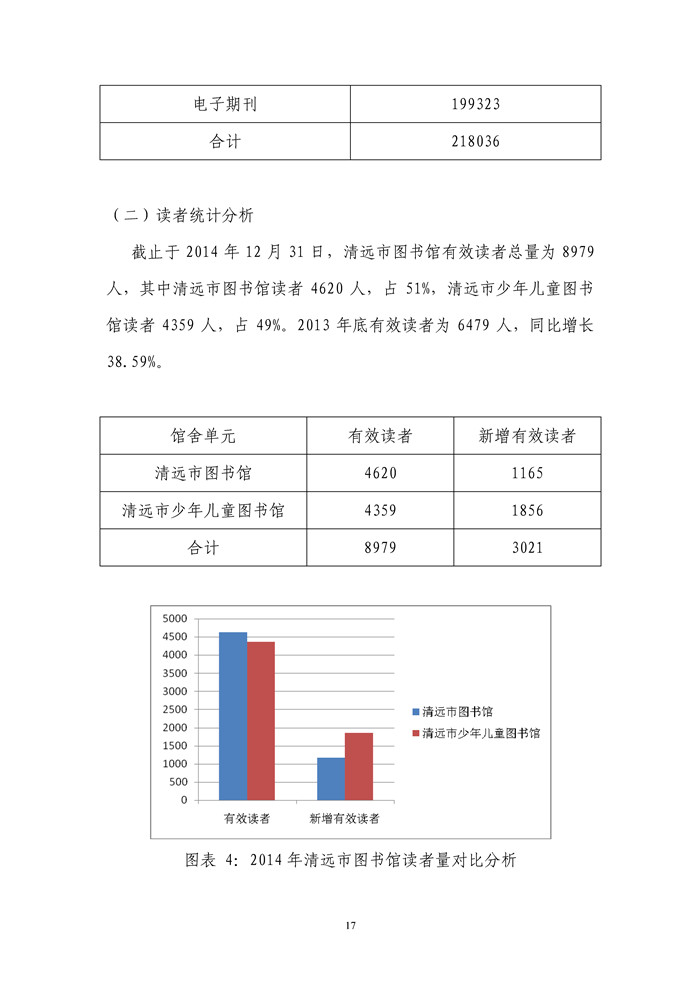 | 电子期刊 | 199323 |
|---|---|
| 合计 | 218036 |

（二）读者统计分析

截止于 2014 年 12 月 31 日，清远市图书馆有效读者总量为 8979 人，其中清远市图书馆读者 4620 人，占 51%，清远市少年儿童图书馆读者 4359 人，占 49%。2013 年底有效读者为 6479 人，同比增长 38.59%。

| 馆舍单元 | 有效读者 | 新增有效读者 |
|---|---|---|
| 清远市图书馆 | 4620 | 1165 |
| 清远市少年儿童图书馆 | 4359 | 1856 |
| 合计 | 8979 | 3021 |

5000
4500
4000
3500
3000
2500
2000
1500
1000
500
0
有效读者
新增有效读者
清远市图书馆
清远市少年儿童图书馆

图表 4：2014 年清远市图书馆读者量对比分析

17